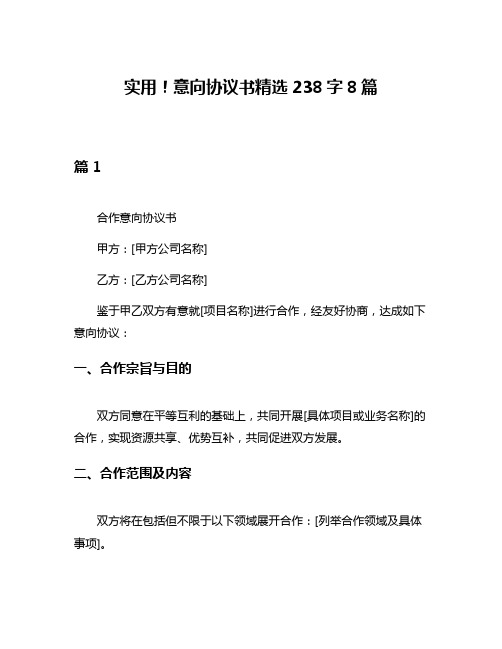 实用！意向协议书精选 238 字 8 篇

篇 1

合作意向协议书

甲方：[甲方公司名称]

乙方：[乙方公司名称]

鉴于甲乙双方有意就[项目名称]进行合作，经友好协商，达成如下意向协议：

一、合作宗旨与目的

双方同意在平等互利的基础上，共同开展[具体项目或业务名称]的合作，实现资源共享、优势互补，共同促进双方发展。

二、合作范围及内容

双方将在包括但不限于以下领域展开合作：[列举合作领域及具体事项]。